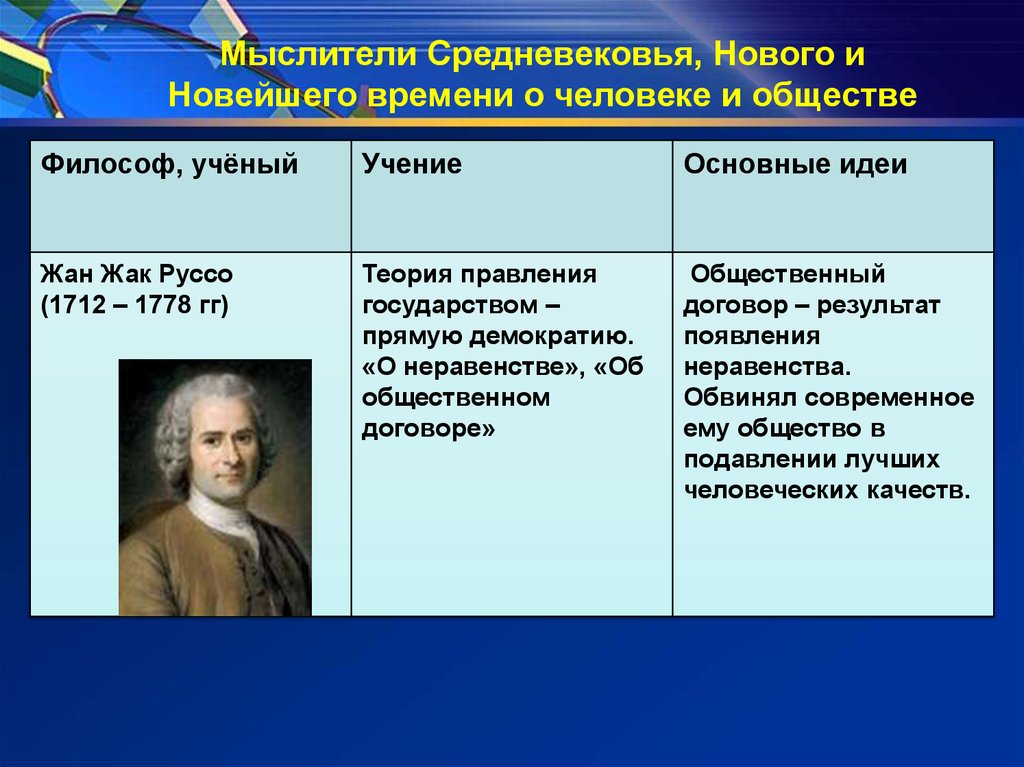 Мыслители Средневековья, Нового и Новейшего времени о человеке и обществе

| Философ, учёный | Учение | Основные идеи |
|---|---|---|
| Жан Жак Руссо (1712 – 1778 гг) | Теория правления государством – прямую демократию. «О неравенстве», «Об общественном договоре» | Общественный договор – результат появления неравенства. Обвинял современное ему общество в подавлении лучших человеческих качеств. |